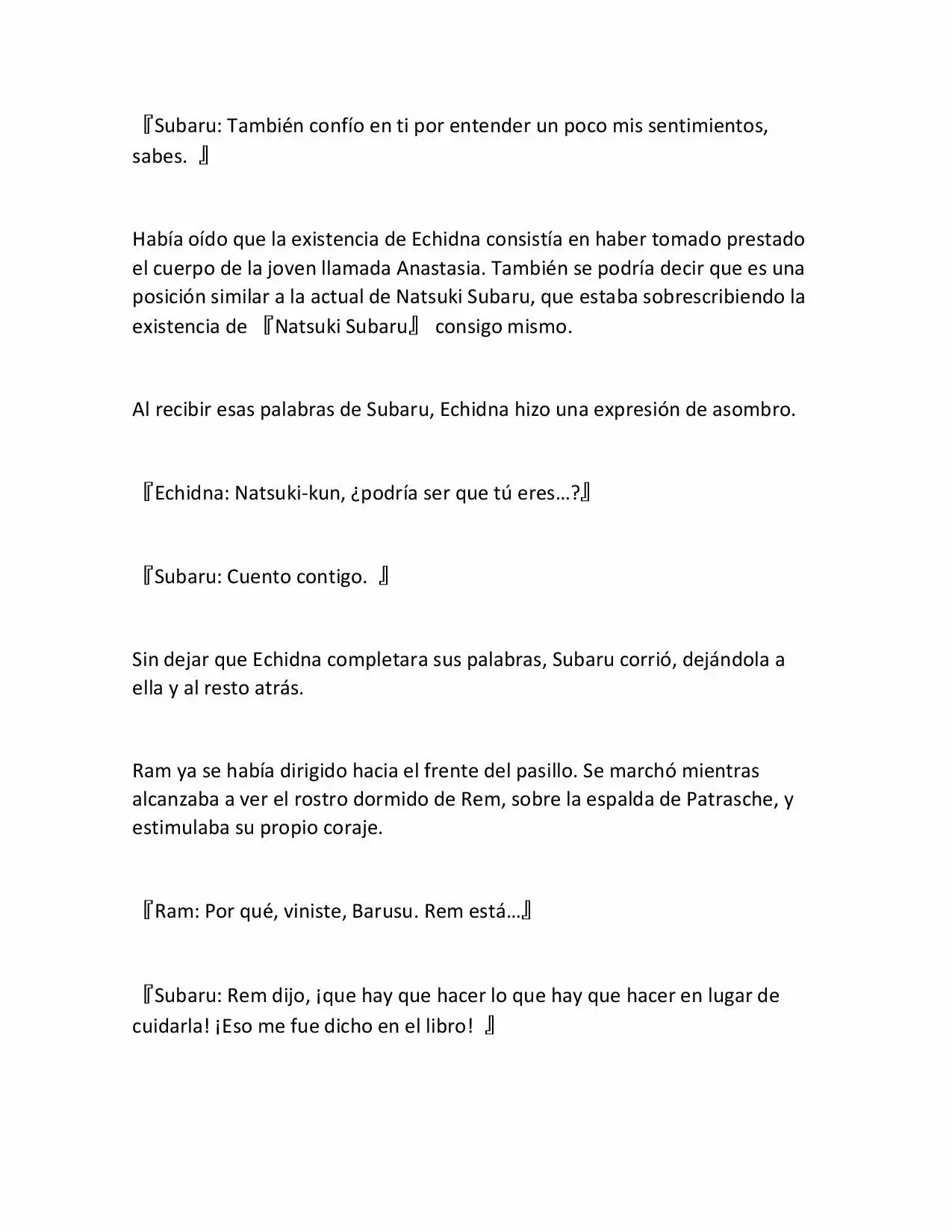 『Subaru: También confío en ti por entender un poco mis sentimientos, sabes. 』

Había oído que la existencia de Echidna consistía en haber tomado prestado el cuerpo de la joven llamada Anastasia. También se podría decir que es una posición similar a la actual de Natsuki Subaru, que estaba sobrescribiendo la existencia de 『Natsuki Subaru』 consigo mismo.

Al recibir esas palabras de Subaru, Echidna hizo una expresión de asombro.

『Echidna: Natsuki-kun, ¿podría ser que tú eres…?』

『Subaru: Cuento contigo. 』

Sin dejar que Echidna completara sus palabras, Subaru corrió, dejándola a ella y al resto atrás.

Ram ya se había dirigido hacia el frente del pasillo. Se marchó mientras alcanzaba a ver el rostro dormido de Rem, sobre la espalda de Patrasche, y estimulaba su propio coraje.

『Ram: Por qué, viniste, Barusu. Rem está…』

『Subaru: Rem dijo, ¡que hay que hacer lo que hay que hacer en lugar de cuidarla! ¡Eso me fue dicho en el libro! 』